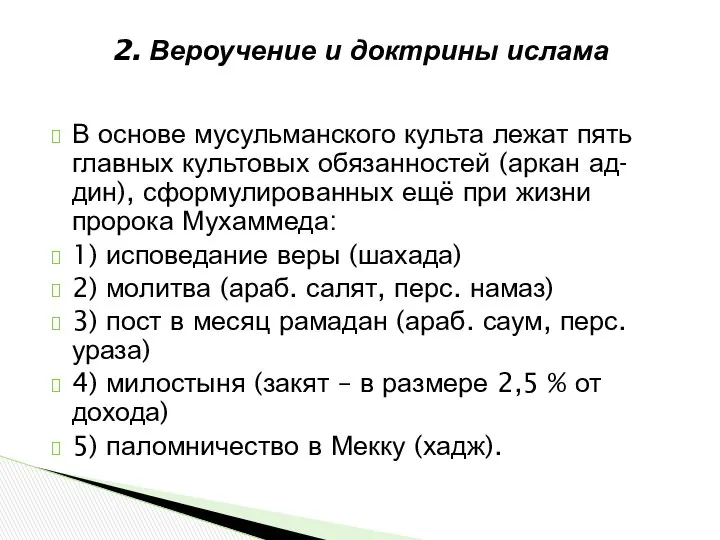 2. Вероучение и доктрины ислама

В основе мусульманского культа лежат пять главных культовых обязанностей (аркан ад-дин), сформулированных ещё при жизни пророка Мухаммеда:

1) исповедание веры (шахада)

2) молитва (араб. салят, перс. намаз)

3) пост в месяц рамадан (араб. саум, перс. ураза)

4) милостыня (закят – в размере 2,5 % от дохода)

5) паломничество в Мекку (хадж).